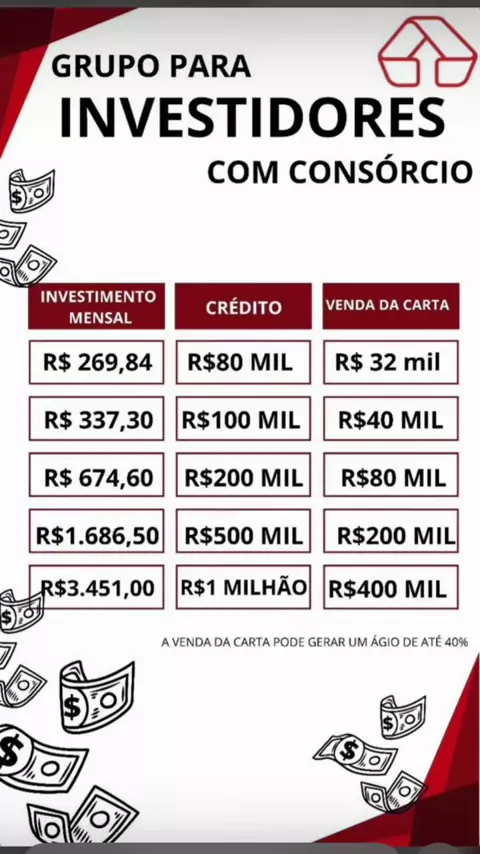 GRUPO PARA
INVESTIDORES
COM CONSÓRCIO

| INVESTIMENTO MENSAL | CRÉDITO | VENDA DA CARTA |
|---|---|---|
| R$ 269,84 | R$80 MIL | R$ 32 mil |
| R$ 337,30 | R$100 MIL | R$40 MIL |
| R$ 674,60 | R$200 MIL | R$80 MIL |
| R$1.686,50 | R$500 MIL | R$200 MIL |
| R$3.451,00 | R$1 MILHÃO | R$400 MIL |

A VENDA DA CARTA PODE GERAR UM ÁGIO DE ATÉ 40%